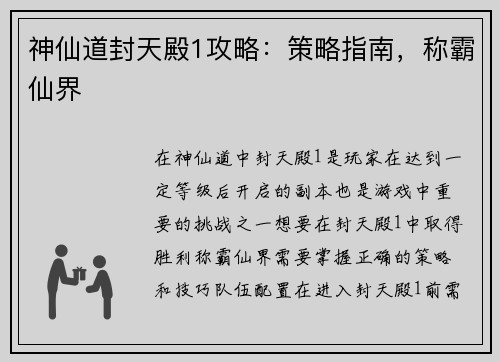 神仙道封天殿1攻略：策略指南，称霸仙界

在神仙道中封天殿1是玩家在达到一定等级后开启的副本也是游戏中重要的挑战之一想要在封天殿1中取得胜利称霸仙界需要掌握正确的策略和技巧队伍配置在进入封天殿1前需